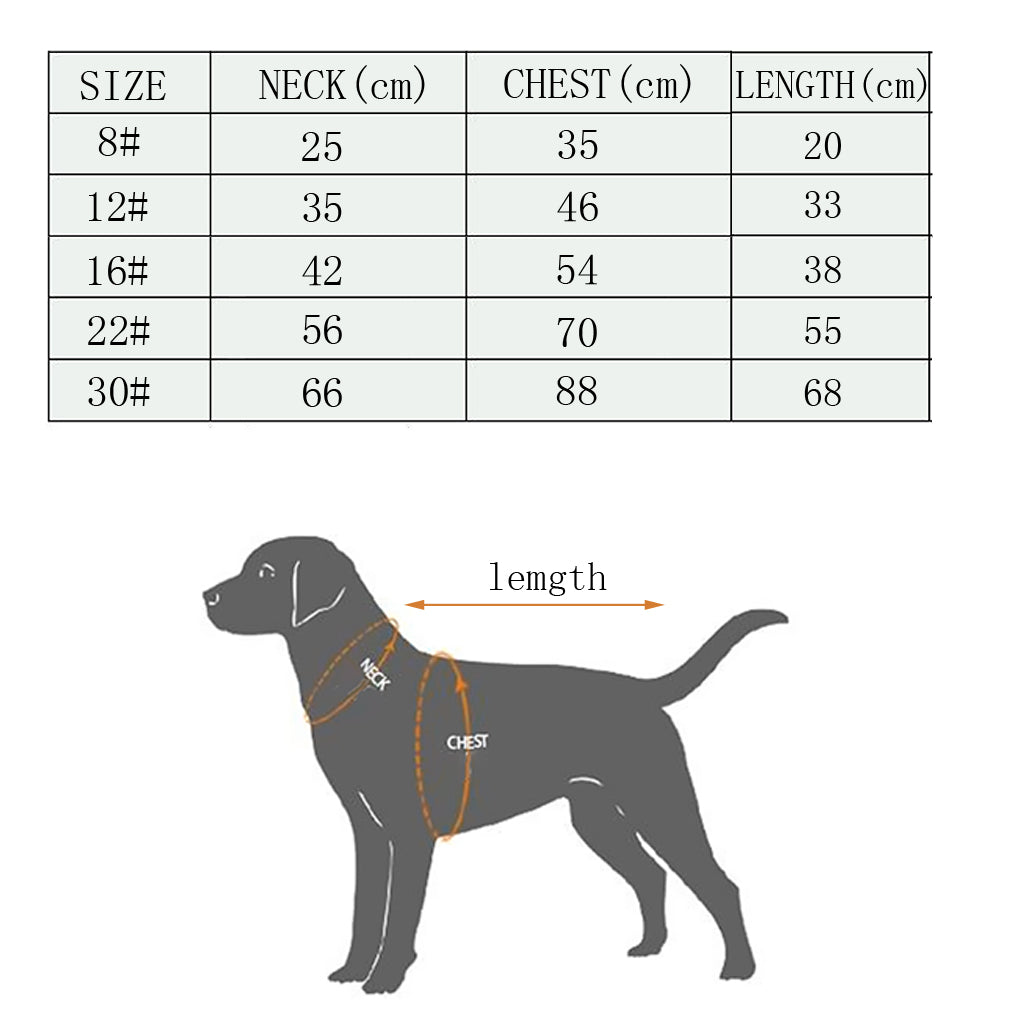 | SIZE | NECK(cm) | CHEST(cm) | LENGTH(cm) |
|---|---|---|---|
| 8# | 25 | 35 | 20 |
| 12# | 35 | 46 | 33 |
| 16# | 42 | 54 | 38 |
| 22# | 56 | 70 | 55 |
| 30# | 66 | 88 | 68 |

lemgth

NECK

CHEST